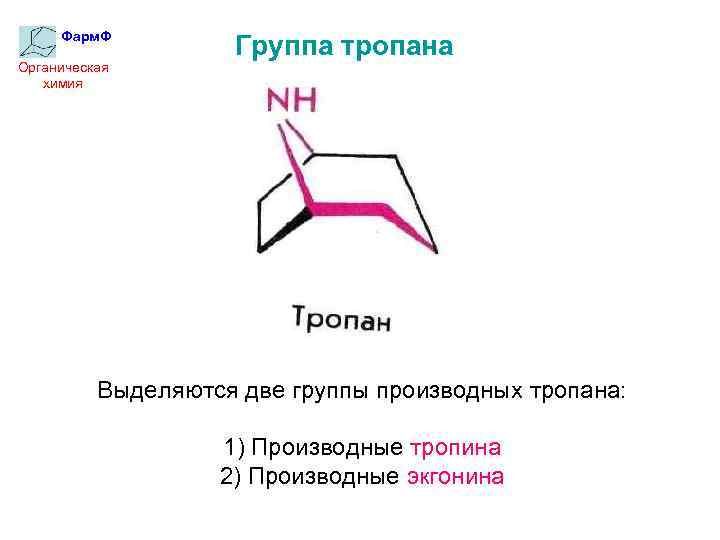 ФармФ
Органическая
химия

Группа тропана

NH

Тропан

Выделяются две группы производных тропана:

1) Производные тропина
2) Производные экгонина